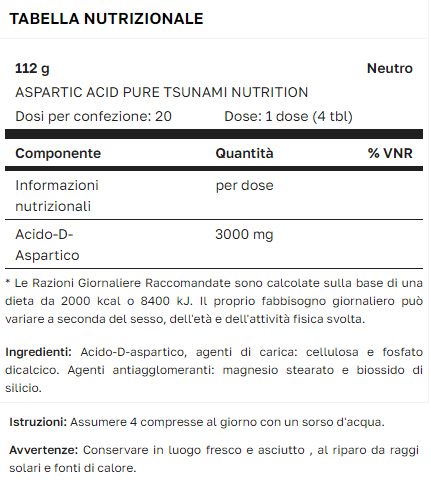 TABELLA NUTRIZIONALE

112 g

Neutro

ASPARTIC ACID PURE TSUNAMI NUTRITION

Dosi per confezione: 20

Dose: 1 dose (4 tbl)

| Componente | Quantità | % VNR |
|---|---|---|
| Informazioni nutrizionali | per dose | |
| Acido-D-Aspartico | 3000 mg | |

* Le Razioni Giornaliere Raccomandate sono calcolate sulla base di una dieta da 2000 kcal o 8400 kJ. Il proprio fabbisogno giornaliero può variare a seconda del sesso, dell'età e dell'attività fisica svolta.

Ingredienti: Acido-D-aspartico, agenti di carica: cellulosa e fosfato dicalcico. Agenti antiagglomeranti: magnesio stearato e biossido di silicio.

Istruzioni: Assumere 4 compresse al giorno con un sorso d'acqua.

Avvertenze: Conservare in luogo fresco e asciutto , al riparo da raggi solari e fonti di calore.